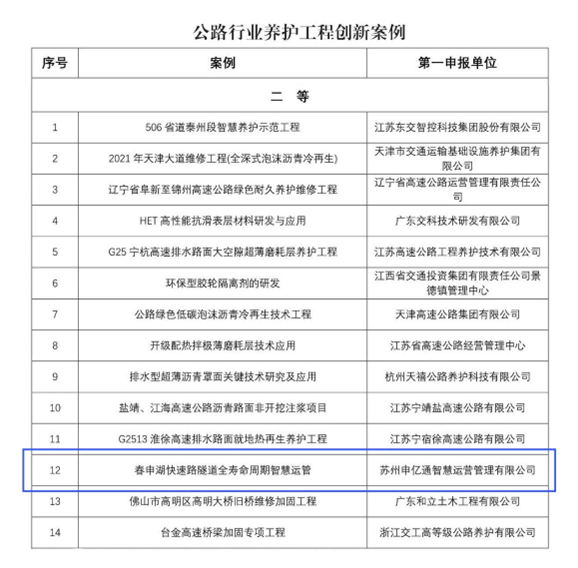 公路行业养护工程创新案例

| 序号 | 案例 | 第一申报单位 |
|---|---|---|
| 二　等 | | |
| 1 | 506 省道泰州段智慧养护示范工程 | 江苏东交智控科技集团股份有限公司 |
| 2 | 2021 年天津大道维修工程(全深式泡沫沥青冷再生) | 天津市交通运输基础设施养护集团有限公司 |
| 3 | 辽宁省阜新至锦州高速公路绿色耐久养护维修工程 | 辽宁省高速公路运营管理有限责任公司 |
| 4 | HET 高性能抗滑表层材料研发与应用 | 广东交科技术研发有限公司 |
| 5 | G25 宁杭高速排水路面大空隙超薄磨耗层养护工程 | 江苏高速公路工程养护技术有限公司 |
| 6 | 环保型胶轮隔离剂的研发 | 江西省交通投资集团有限责任公司景德镇管理中心 |
| 7 | 公路绿色低碳泡沫沥青冷再生技术工程 | 天津高速公路集团有限公司 |
| 8 | 开级配热拌极薄磨耗层技术应用 | 江苏省高速公路经营管理中心 |
| 9 | 排水型超薄沥青罩面关键技术研究及应用 | 杭州天禧公路养护科技有限公司 |
| 10 | 盐靖、江海高速公路沥青路面非开挖注浆项目 | 江苏宁靖盐高速公路有限公司 |
| 11 | G2513 淮徐高速排水路面就地热再生养护工程 | 江苏宁宿徐高速公路有限公司 |
| 12 | 春申湖快速路隧道全寿命周期智慧运管 | 苏州申亿通智慧运营管理有限公司 |
| 13 | 佛山市高明区高明大桥旧桥维修加固工程 | 广东和立土木工程有限公司 |
| 14 | 台金高速桥梁加固专项工程 | 浙江交工高等级公路养护有限公司 |